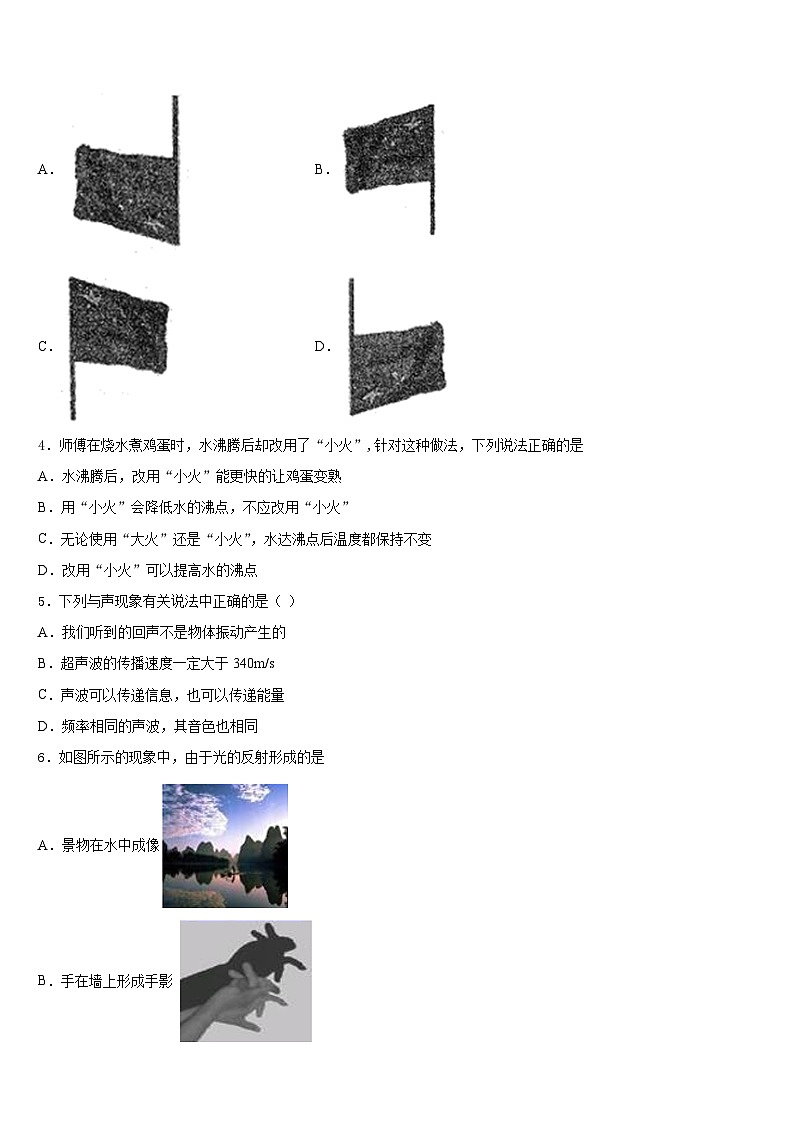 A．

B．

C．

D．

4．师傅在烧水煮鸡蛋时，水沸腾后却改用了“小火”，针对这种做法，下列说法正确的是

A．水沸腾后，改用“小火”能更快的让鸡蛋变熟

B．用“小火”会降低水的沸点，不应改用“小火”

C．无论使用“大火”还是“小火”，水达沸点后温度都保持不变

D．改用“小火”可以提高水的沸点

5．下列与声现象有关说法中正确的是（ ）

A．我们听到的回声不是物体振动产生的

B．超声波的传播速度一定大于 340m/s

C．声波可以传递信息，也可以传递能量

D．频率相同的声波，其音色也相同

6．如图所示的现象中，由于光的反射形成的是

A．景物在水中成像

B．手在墙上形成手影